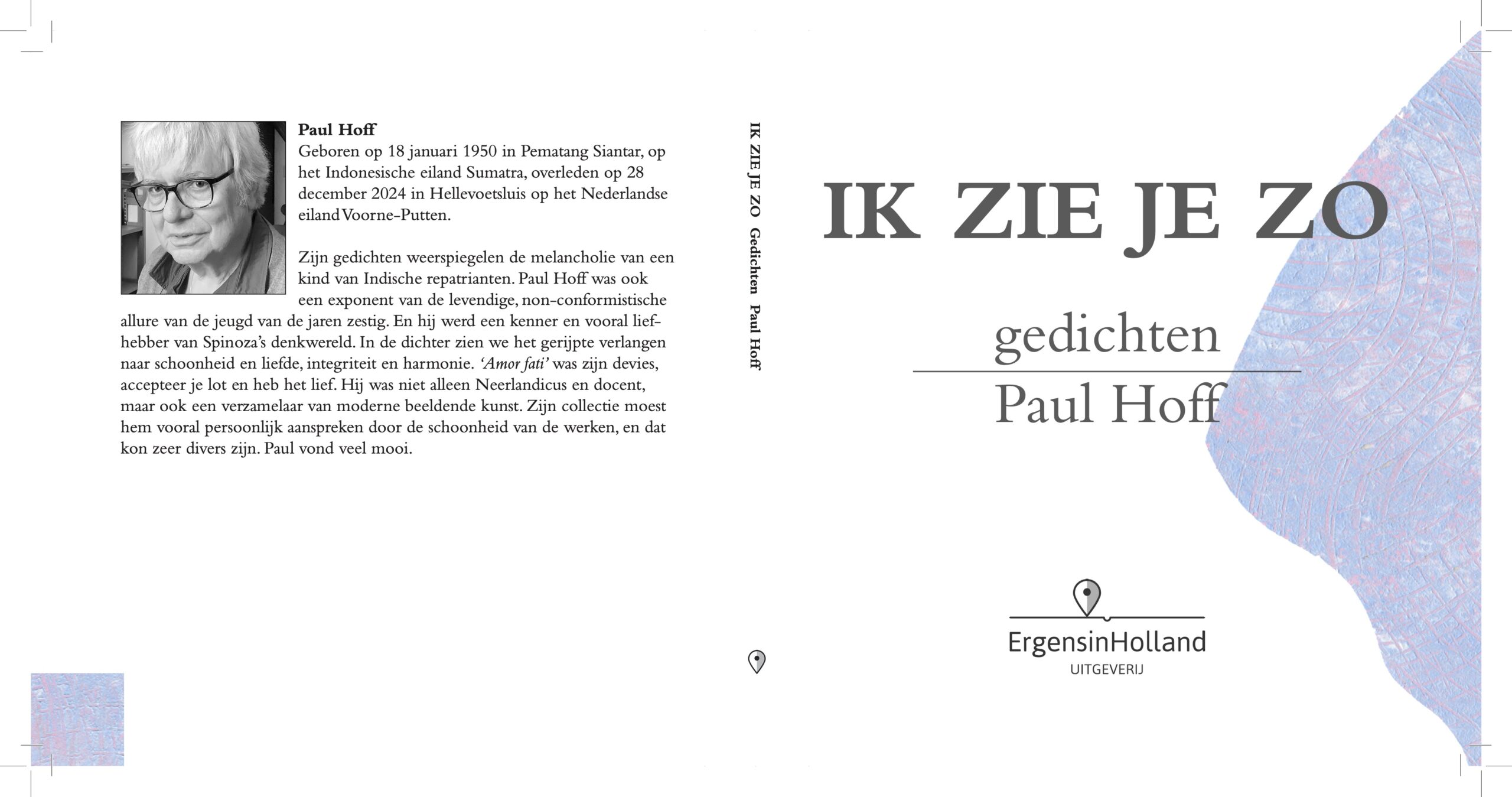 **Paul Hoff**
Geboren op 18 januari 1950 in Pematang Siantar, op het Indonesische eiland Sumatra, overleden op 28 december 2024 in Hellevoetsluis op het Nederlandse eiland Voorne-Putten.

Zijn gedichten weerspiegelen de melancholie van een kind van Indische repatrianten. Paul Hoff was ook een exponent van de levendige, non-conformistische allure van de jeugd van de jaren zestig. En hij werd een kenner en vooral liefhebber van Spinoza's denkwereld. In de dichter zien we het gerijpte verlangen naar schoonheid en liefde, integriteit en harmonie. *'Amor fati'* was zijn devies, accepteer je lot en heb het lief. Hij was niet alleen Neerlandicus en docent, maar ook een verzamelaar van moderne beeldende kunst. Zijn collectie moest hem vooral persoonlijk aanspreken door de schoonheid van de werken, en dat kon zeer divers zijn. Paul vond veel mooi.

IK ZIE JE ZO Gedichten Paul Hoff

IK ZIE JE ZO

gedichten

Paul Hoff

ErgensinHolland
UITGEVERIJ